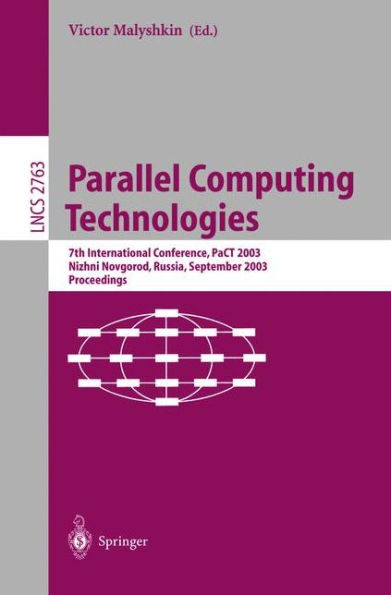 Victor Malyshkin (Ed.)

LNCS 2763

Parallel Computing Technologies

7th International Conference, PaCT 2003
Nizhni Novgorod, Russia, September 2003
Proceedings

Springer